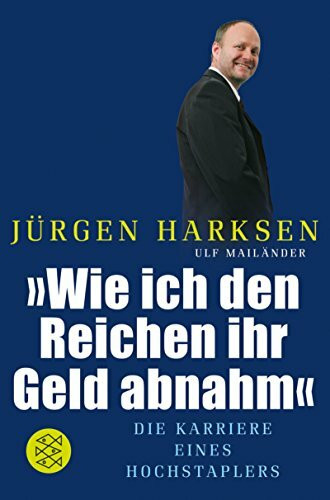 JÜRGEN HARKSEN
ULF MAILÄNDER

»Wie ich den Reichen ihr Geld abnahm«

DIE KARRIERE EINES HOCHSTAPLERS